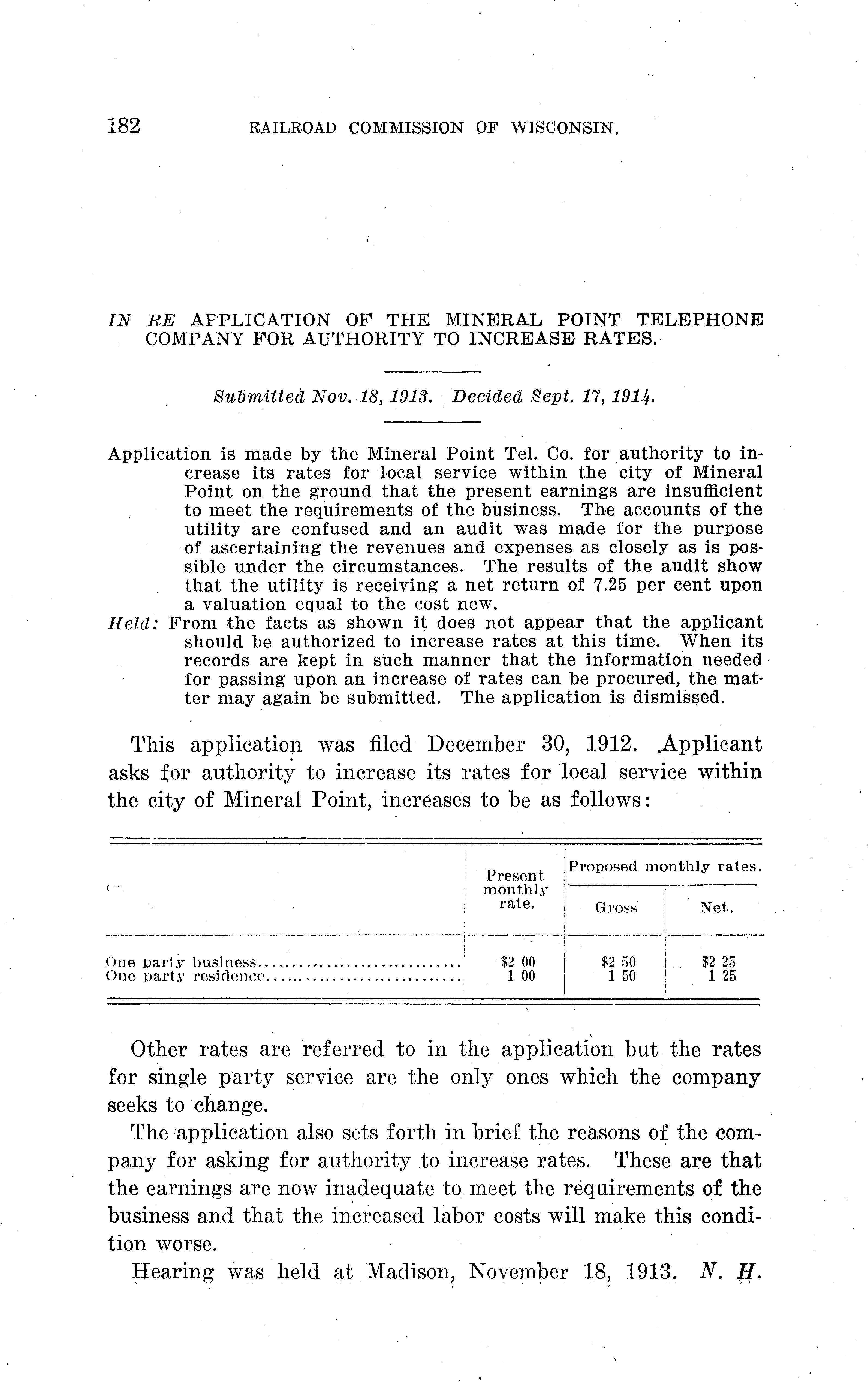 182 RAILROAD COMMISSION OF WISCONSIN.

IN RE APPLICATION OF THE MINERAL POINT TELEPHONE COMPANY FOR AUTHORITY TO INCREASE RATES.

Submitted Nov. 18, 1913. Decided Sept. 17, 1914.

Application is made by the Mineral Point Tel. Co. for authority to increase its rates for local service within the city of Mineral Point on the ground that the present earnings are insufficient to meet the requirements of the business. The accounts of the utility are confused and an audit was made for the purpose of ascertaining the revenues and expenses as closely as is possible under the circumstances. The results of the audit show that the utility is receiving a net return of 7.25 per cent upon a valuation equal to the cost new.

Held: From the facts as shown it does not appear that the applicant should be authorized to increase rates at this time. When its records are kept in such manner that the information needed for passing upon an increase of rates can be procured, the matter may again be submitted. The application is dismissed.

This application was filed December 30, 1912. Applicant asks for authority to increase its rates for local service within the city of Mineral Point, increases to be as follows:

| | Present monthly rate. | Proposed monthly rates. Gross | Proposed monthly rates. Net. |
|---|---|---|---|
| One party business | $2 00 | $2 50 | $2 25 |
| One party residence | 1 00 | 1 50 | 1 25 |

Other rates are referred to in the application but the rates for single party service are the only ones which the company seeks to change.

The application also sets forth in brief the reasons of the company for asking for authority to increase rates. These are that the earnings are now inadequate to meet the requirements of the business and that the increased labor costs will make this condition worse.

Hearing was held at Madison, November 18, 1913. N. H.